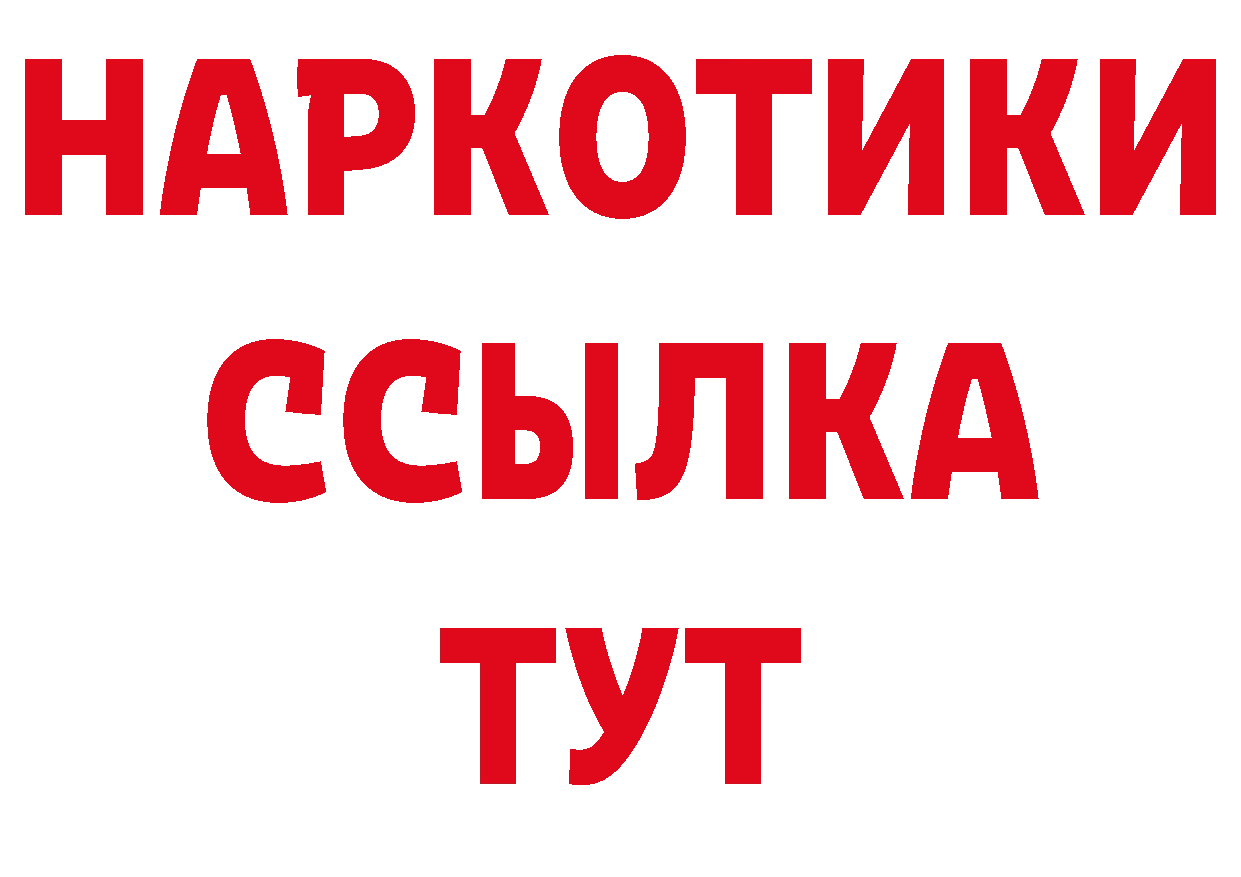 НАРКОТИКИ ССЫЛКА ТУТ